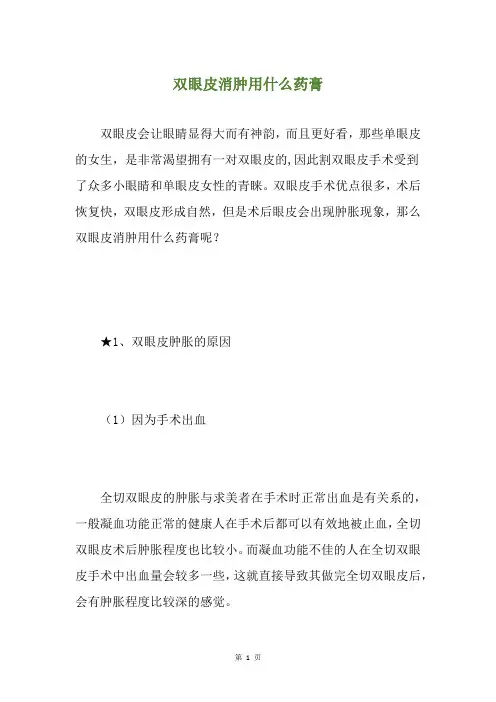 双眼皮消肿用什么药膏

双眼皮会让眼睛显得大而有神韵，而且更好看，那些单眼皮的女生，是非常渴望拥有一对双眼皮的,因此割双眼皮手术受到了众多小眼睛和单眼皮女性的青睐。双眼皮手术优点很多，术后恢复快，双眼皮形成自然，但是术后眼皮会出现肿胀现象，那么双眼皮消肿用什么药膏呢？

★1、双眼皮肿胀的原因

（1）因为手术出血

全切双眼皮的肿胀与求美者在手术时正常出血是有关系的，一般凝血功能正常的健康人在手术后都可以有效地被止血，全切双眼皮术后肿胀程度也比较小。而凝血功能不佳的人在全切双眼皮手术中出血量会较多一些，这就直接导致其做完全切双眼皮后，会有肿胀程度比较深的感觉。

第 1 页